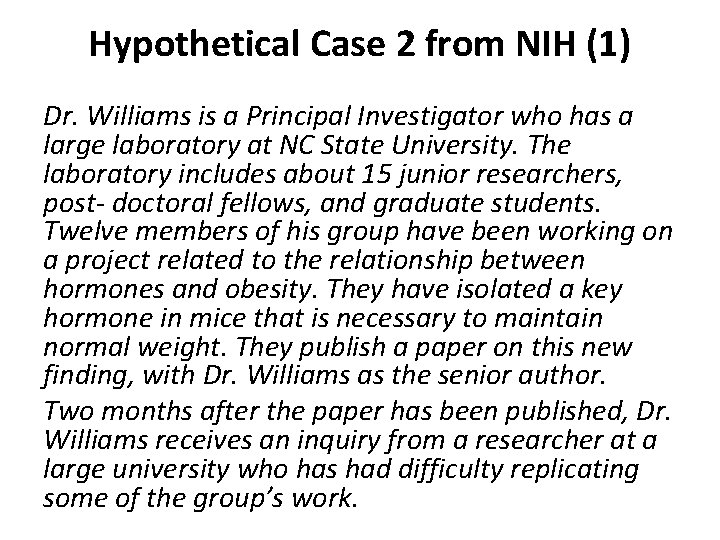 Hypothetical Case 2 from NIH (1)

Dr. Williams is a Principal Investigator who has a large laboratory at NC State University. The laboratory includes about 15 junior researchers, post- doctoral fellows, and graduate students. Twelve members of his group have been working on a project related to the relationship between hormones and obesity. They have isolated a key hormone in mice that is necessary to maintain normal weight. They publish a paper on this new finding, with Dr. Williams as the senior author.

Two months after the paper has been published, Dr. Williams receives an inquiry from a researcher at a large university who has had difficulty replicating some of the group's work.